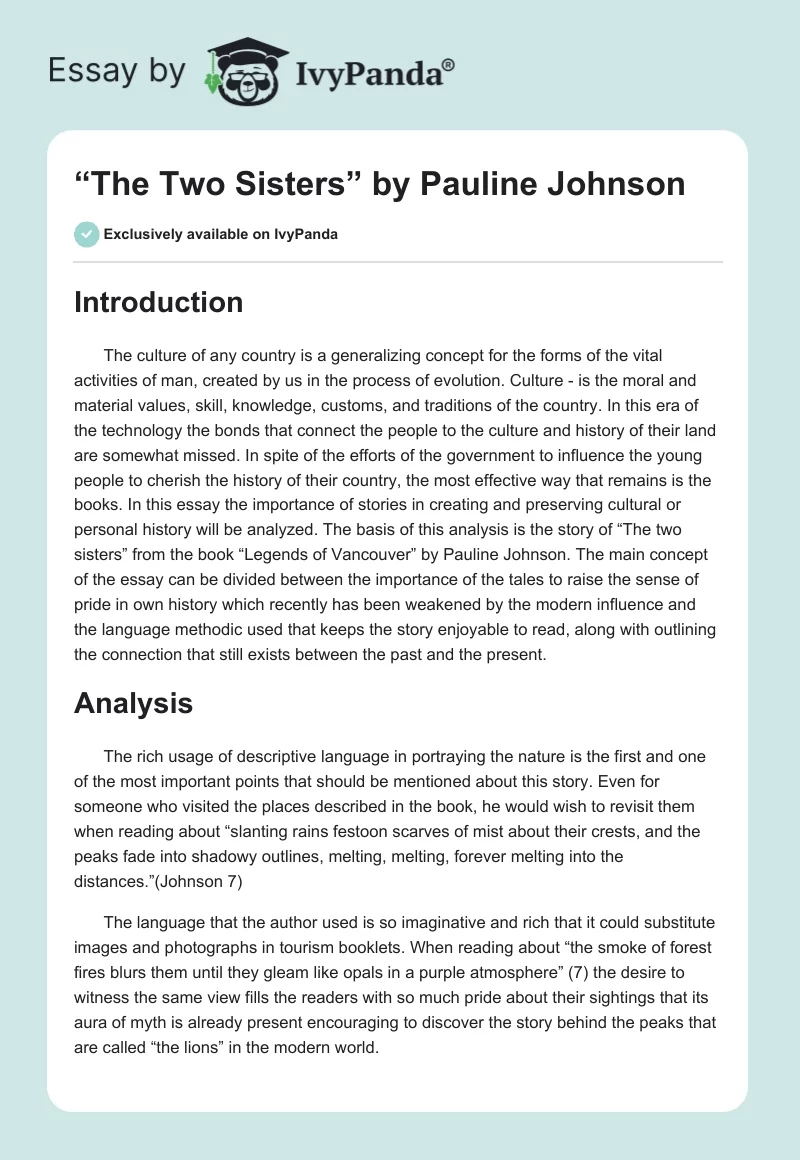 Essay by IvyPanda®

“The Two Sisters” by Pauline Johnson

Exclusively available on IvyPanda

Introduction

The culture of any country is a generalizing concept for the forms of the vital activities of man, created by us in the process of evolution. Culture - is the moral and material values, skill, knowledge, customs, and traditions of the country. In this era of the technology the bonds that connect the people to the culture and history of their land are somewhat missed. In spite of the efforts of the government to influence the young people to cherish the history of their country, the most effective way that remains is the books. In this essay the importance of stories in creating and preserving cultural or personal history will be analyzed. The basis of this analysis is the story of “The two sisters” from the book “Legends of Vancouver” by Pauline Johnson. The main concept of the essay can be divided between the importance of the tales to raise the sense of pride in own history which recently has been weakened by the modern influence and the language methodic used that keeps the story enjoyable to read, along with outlining the connection that still exists between the past and the present.

Analysis

The rich usage of descriptive language in portraying the nature is the first and one of the most important points that should be mentioned about this story. Even for someone who visited the places described in the book, he would wish to revisit them when reading about “slanting rains festoon scarves of mist about their crests, and the peaks fade into shadowy outlines, melting, melting, forever melting into the distances.”(Johnson 7)

The language that the author used is so imaginative and rich that it could substitute images and photographs in tourism booklets. When reading about “the smoke of forest fires blurs them until they gleam like opals in a purple atmosphere” (7) the desire to witness the same view fills the readers with so much pride about their sightings that its aura of myth is already present encouraging to discover the story behind the peaks that are called “the lions” in the modern world.